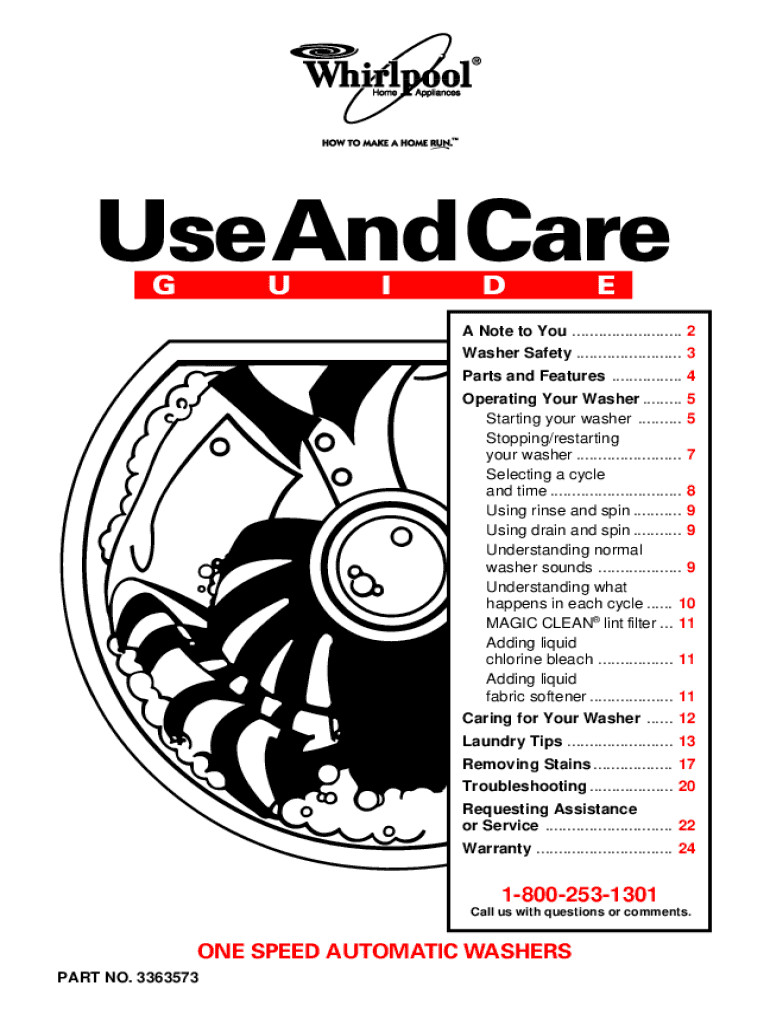 Whirlpool®
Home Appliances

HOW TO MAKE A HOME RUN.™

Use And Care
G U I D E

A Note to You 2
Washer Safety 3
Parts and Features 4
Operating Your Washer 5
Starting your washer 5
Stopping/restarting your washer 7
Selecting a cycle and time 8
Using rinse and spin 9
Using drain and spin 9
Understanding normal washer sounds 9
Understanding what happens in each cycle 10
MAGIC CLEAN® lint filter 11
Adding liquid chlorine bleach 11
Adding liquid fabric softener 11
Caring for Your Washer 12
Laundry Tips 13
Removing Stains 17
Troubleshooting 20
Requesting Assistance or Service 22
Warranty 24

1-800-253-1301
Call us with questions or comments.

ONE SPEED AUTOMATIC WASHERS

PART NO. 3363573